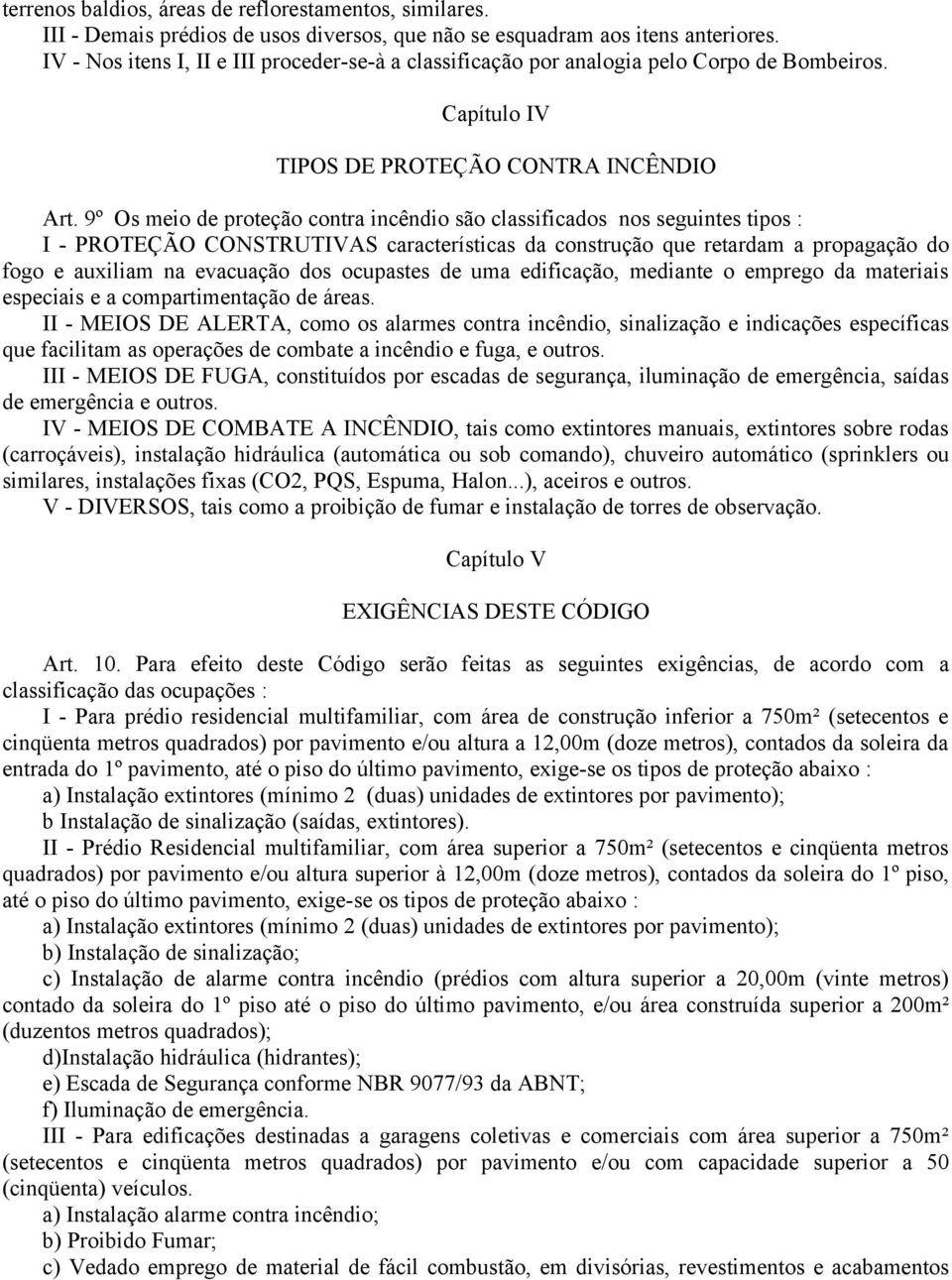 terrenos baldios, áreas de reflorestamentos, similares.
III - Demais prédios de usos diversos, que não se esquadram aos itens anteriores.
IV - Nos itens I, II e III proceder-se-à a classificação por analogia pelo Corpo de Bombeiros.

Capítulo IV

TIPOS DE PROTEÇÃO CONTRA INCÊNDIO

Art. 9º Os meio de proteção contra incêndio são classificados nos seguintes tipos :
I - PROTEÇÃO CONSTRUTIVAS características da construção que retardam a propagação do fogo e auxiliam na evacuação dos ocupastes de uma edificação, mediante o emprego da materiais especiais e a compartimentação de áreas.
II - MEIOS DE ALERTA, como os alarmes contra incêndio, sinalização e indicações específicas que facilitam as operações de combate a incêndio e fuga, e outros.
III - MEIOS DE FUGA, constituídos por escadas de segurança, iluminação de emergência, saídas de emergência e outros.
IV - MEIOS DE COMBATE A INCÊNDIO, tais como extintores manuais, extintores sobre rodas (carroçáveis), instalação hidráulica (automática ou sob comando), chuveiro automático (sprinklers ou similares, instalações fixas (CO2, PQS, Espuma, Halon...), aceiros e outros.
V - DIVERSOS, tais como a proibição de fumar e instalação de torres de observação.

Capítulo V

EXIGÊNCIAS DESTE CÓDIGO

Art. 10. Para efeito deste Código serão feitas as seguintes exigências, de acordo com a classificação das ocupações :
I - Para prédio residencial multifamiliar, com área de construção inferior a 750m² (setecentos e cinqüenta metros quadrados) por pavimento e/ou altura a 12,00m (doze metros), contados da soleira da entrada do 1º pavimento, até o piso do último pavimento, exige-se os tipos de proteção abaixo :
a) Instalação extintores (mínimo 2 (duas) unidades de extintores por pavimento);
b Instalação de sinalização (saídas, extintores).
II - Prédio Residencial multifamiliar, com área superior a 750m² (setecentos e cinqüenta metros quadrados) por pavimento e/ou altura superior à 12,00m (doze metros), contados da soleira do 1º piso, até o piso do último pavimento, exige-se os tipos de proteção abaixo :
a) Instalação extintores (mínimo 2 (duas) unidades de extintores por pavimento);
b) Instalação de sinalização;
c) Instalação de alarme contra incêndio (prédios com altura superior a 20,00m (vinte metros) contado da soleira do 1º piso até o piso do último pavimento, e/ou área construída superior a 200m² (duzentos metros quadrados);
d)Instalação hidráulica (hidrantes);
e) Escada de Segurança conforme NBR 9077/93 da ABNT;
f) Iluminação de emergência.
III - Para edificações destinadas a garagens coletivas e comerciais com área superior a 750m² (setecentos e cinqüenta metros quadrados) por pavimento e/ou com capacidade superior a 50 (cinqüenta) veículos.
a) Instalação alarme contra incêndio;
b) Proibido Fumar;
c) Vedado emprego de material de fácil combustão, em divisórias, revestimentos e acabamentos